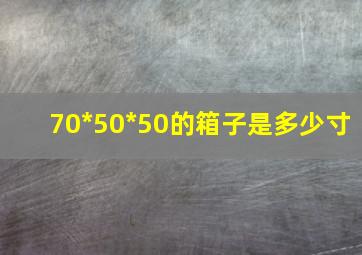 70*50*50的箱子是多少寸